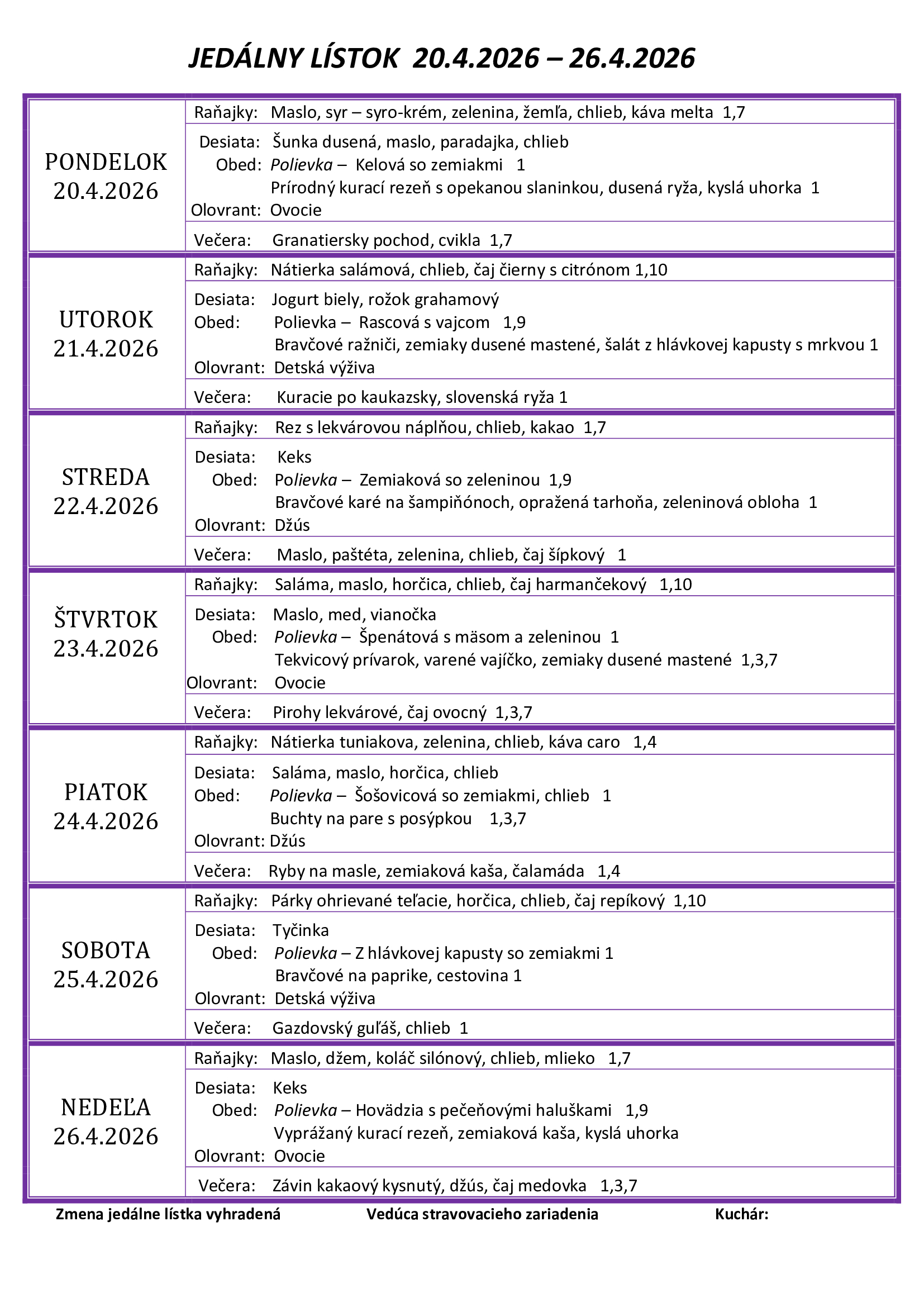 JEDÁLNY LÍSTOK 20.4.2026 – 26.4.2026

| | |
|---|---|
| PONDELOK 20.4.2026 | Raňajky: Maslo, syr – syro-krém, zelenina, žemľa, chlieb, káva melta 1,7 |
| | Desiata: Šunka dusená, maslo, paradajka, chlieb<br>Obed: Polievka – Kelová so zemiakmi 1<br>Prírodný kurací rezeň s opekanou slaninkou, dusená ryža, kyslá uhorka 1<br>Olovrant: Ovocie |
| | Večera: Granatiersky pochod, cvikla 1,7 |
| UTOROK 21.4.2026 | Raňajky: Nátierka salámová, chlieb, čaj čierny s citrónom 1,10 |
| | Desiata: Jogurt biely, rožok grahamový<br>Obed: Polievka – Rascová s vajcom 1,9<br>Bravčové ražniči, zemiaky dusené mastené, šalát z hlávkovej kapusty s mrkvou 1<br>Olovrant: Detská výživa |
| | Večera: Kuracie po kaukazsky, slovenská ryža 1 |
| STREDA 22.4.2026 | Raňajky: Rez s lekvárovou náplňou, chlieb, kakao 1,7 |
| | Desiata: Keks<br>Obed: Polievka – Zemiaková so zeleninou 1,9<br>Bravčové karé na šampiňónoch, opražená tarhoňa, zeleninová obloha 1<br>Olovrant: Džús |
| | Večera: Maslo, paštéta, zelenina, chlieb, čaj šípkový 1 |
| ŠTVRTOK 23.4.2026 | Raňajky: Saláma, maslo, horčica, chlieb, čaj harmančekový 1,10 |
| | Desiata: Maslo, med, vianočka<br>Obed: Polievka – Špenátová s mäsom a zeleninou 1<br>Tekvicový prívarok, varené vajíčko, zemiaky dusené mastené 1,3,7<br>Olovrant: Ovocie |
| | Večera: Pirohy lekvárové, čaj ovocný 1,3,7 |
| PIATOK 24.4.2026 | Raňajky: Nátierka tuniakova, zelenina, chlieb, káva caro 1,4 |
| | Desiata: Saláma, maslo, horčica, chlieb<br>Obed: Polievka – Šošovicová so zemiakmi, chlieb 1<br>Buchty na pare s posýpkou 1,3,7<br>Olovrant: Džús |
| | Večera: Ryby na masle, zemiaková kaša, čalamáda 1,4 |
| SOBOTA 25.4.2026 | Raňajky: Párky ohrievané teľacie, horčica, chlieb, čaj repíkový 1,10 |
| | Desiata: Tyčinka<br>Obed: Polievka – Z hlávkovej kapusty so zemiakmi 1<br>Bravčové na paprike, cestovina 1<br>Olovrant: Detská výživa |
| | Večera: Gazdovský guľáš, chlieb 1 |
| NEDEĽA 26.4.2026 | Raňajky: Maslo, džem, koláč silónový, chlieb, mlieko 1,7 |
| | Desiata: Keks<br>Obed: Polievka – Hovädzia s pečeňovými haluškami 1,9<br>Vyprážaný kurací rezeň, zemiaková kaša, kyslá uhorka<br>Olovrant: Ovocie |
| | Večera: Závin kakaový kysnutý, džús, čaj medovka 1,3,7 |

Zmena jedálne lístka vyhradená Vedúca stravovacieho zariadenia Kuchár: